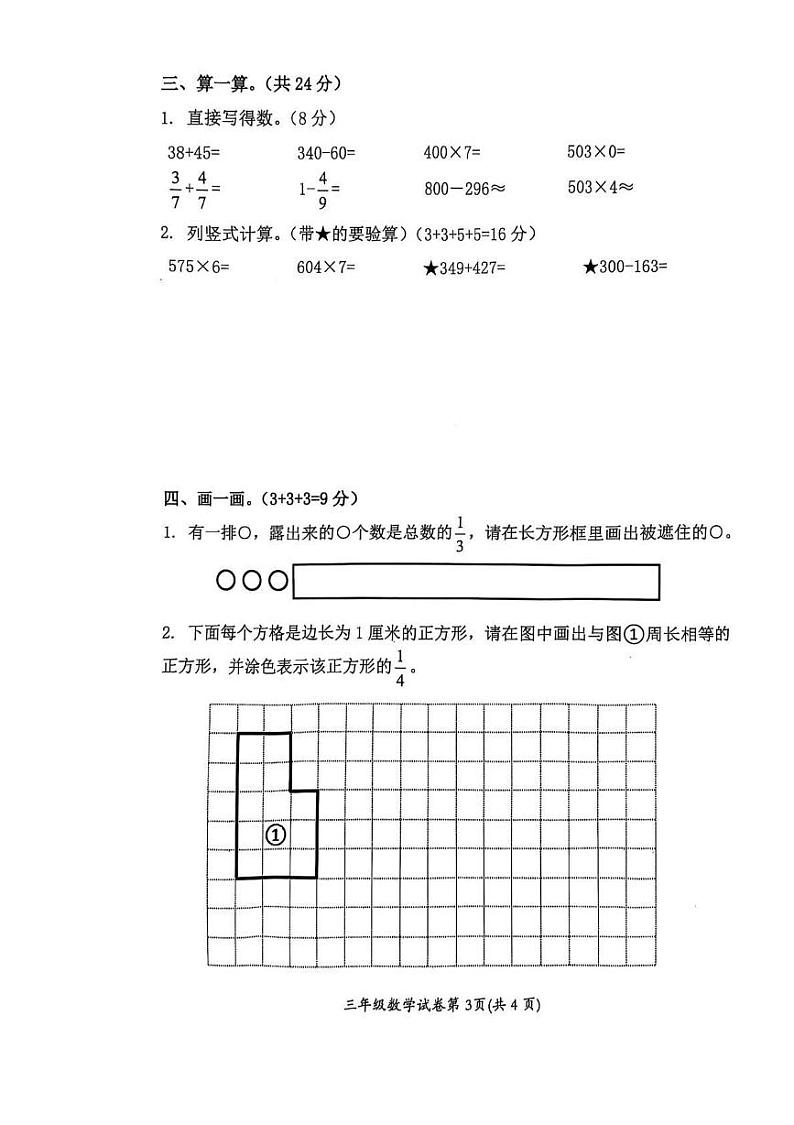 三、算一算。(共 24 分)

1. 直接写得数。(8 分)

38+45=　　340-60=　　400×7=　　503×0=

$\frac{3}{7}+\frac{4}{7}=$　　$1-\frac{4}{9}=$　　800－296≈　　503×4≈

2. 列竖式计算。(带★的要验算)(3+3+5+5=16 分)

575×6=　　604×7=　　★349+427=　　★300-163=

四、画一画。(3+3+3=9 分)

1. 有一排○，露出来的○个数是总数的$\frac{1}{3}$，请在长方形框里画出被遮住的○。

○○○

2. 下面每个方格是边长为 1 厘米的正方形，请在图中画出与图①周长相等的正方形，并涂色表示该正方形的$\frac{1}{4}$。

①

三年级数学试卷第 3页(共 4 页)